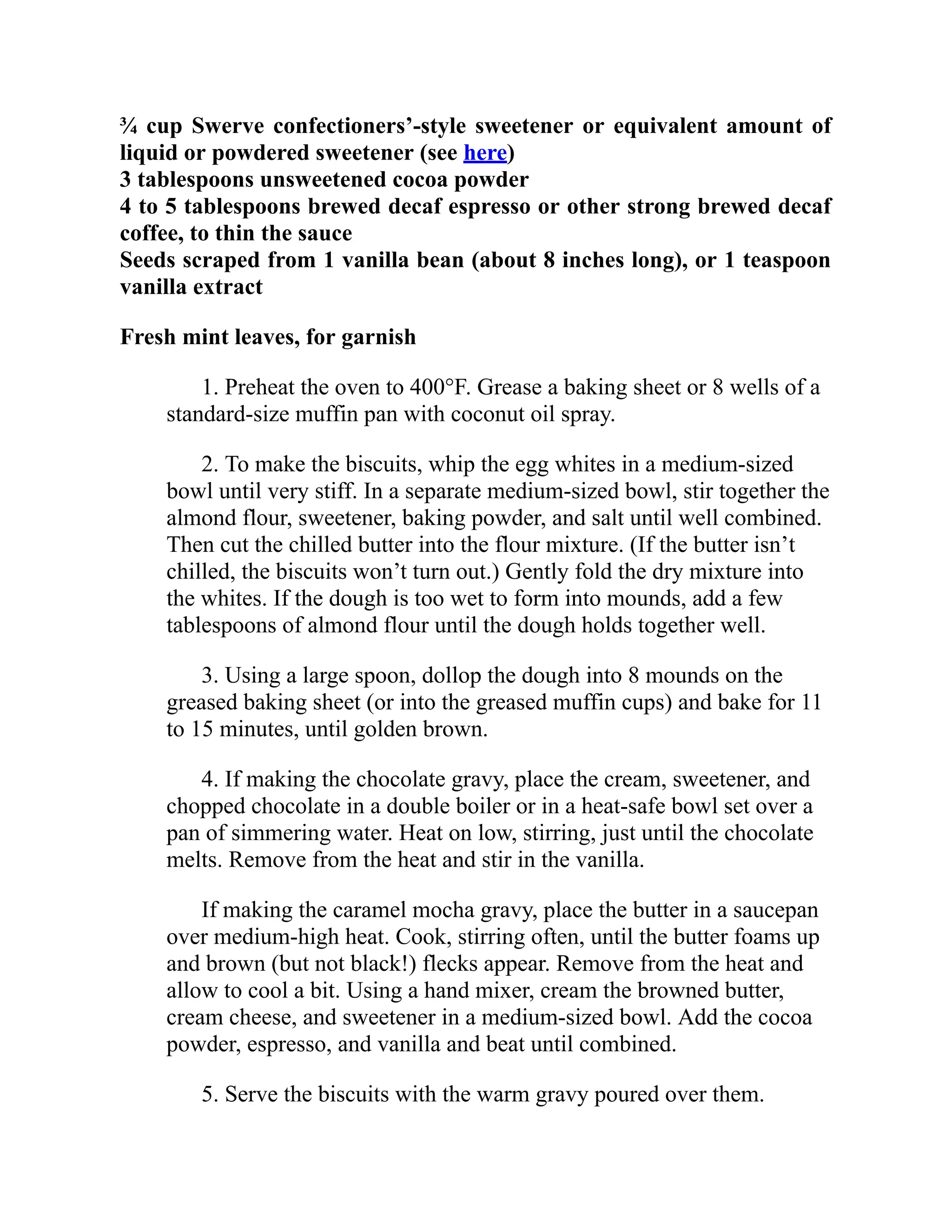 ¾ cup Swerve confectioners’-style sweetener or equivalent amount of liquid or powdered sweetener (see here)
3 tablespoons unsweetened cocoa powder
4 to 5 tablespoons brewed decaf espresso or other strong brewed decaf coffee, to thin the sauce
Seeds scraped from 1 vanilla bean (about 8 inches long), or 1 teaspoon vanilla extract

Fresh mint leaves, for garnish

1. Preheat the oven to 400°F. Grease a baking sheet or 8 wells of a standard-size muffin pan with coconut oil spray.

2. To make the biscuits, whip the egg whites in a medium-sized bowl until very stiff. In a separate medium-sized bowl, stir together the almond flour, sweetener, baking powder, and salt until well combined. Then cut the chilled butter into the flour mixture. (If the butter isn’t chilled, the biscuits won’t turn out.) Gently fold the dry mixture into the whites. If the dough is too wet to form into mounds, add a few tablespoons of almond flour until the dough holds together well.

3. Using a large spoon, dollop the dough into 8 mounds on the greased baking sheet (or into the greased muffin cups) and bake for 11 to 15 minutes, until golden brown.

4. If making the chocolate gravy, place the cream, sweetener, and chopped chocolate in a double boiler or in a heat-safe bowl set over a pan of simmering water. Heat on low, stirring, just until the chocolate melts. Remove from the heat and stir in the vanilla.

If making the caramel mocha gravy, place the butter in a saucepan over medium-high heat. Cook, stirring often, until the butter foams up and brown (but not black!) flecks appear. Remove from the heat and allow to cool a bit. Using a hand mixer, cream the browned butter, cream cheese, and sweetener in a medium-sized bowl. Add the cocoa powder, espresso, and vanilla and beat until combined.

5. Serve the biscuits with the warm gravy poured over them.